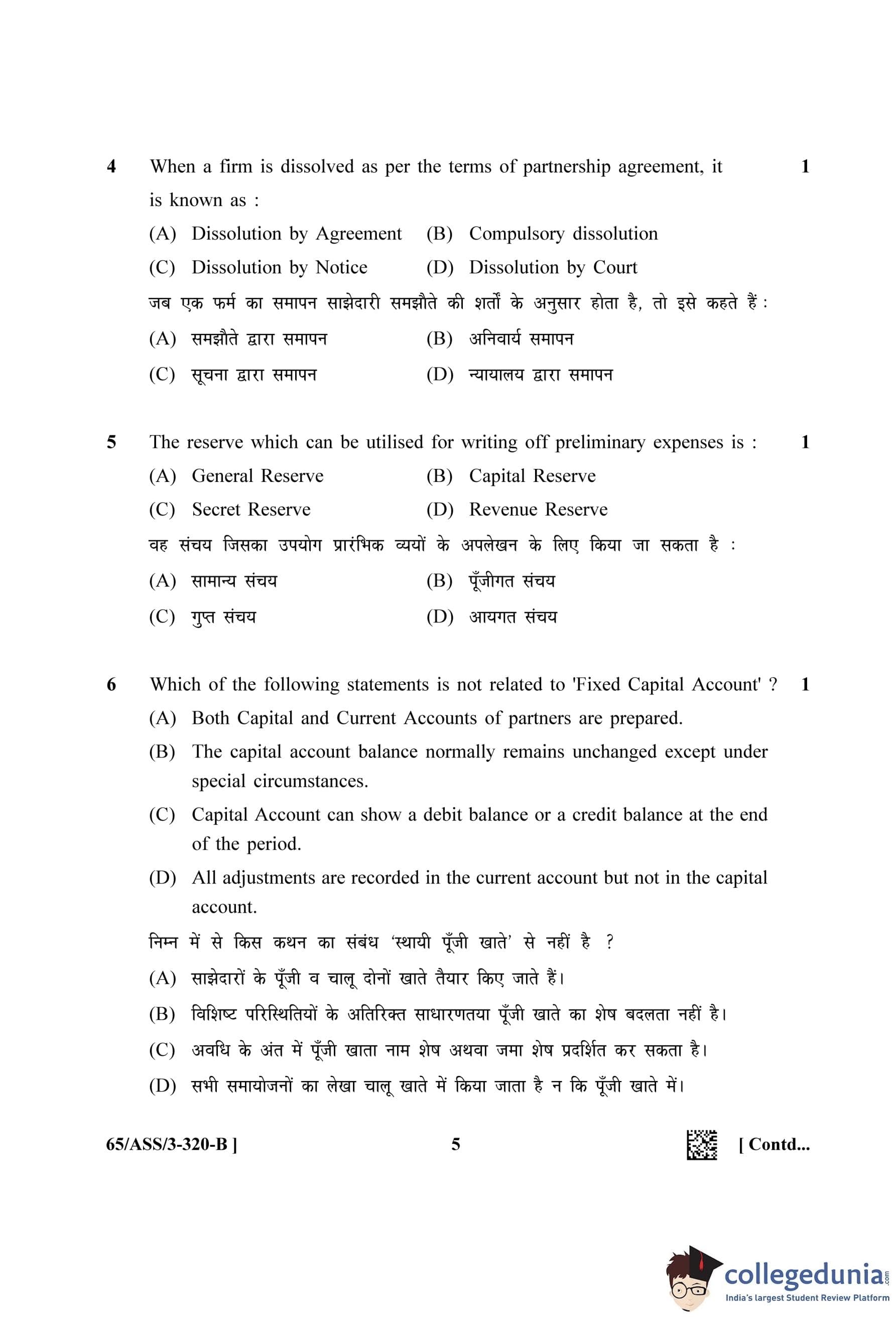 4 When a firm is dissolved as per the terms of partnership agreement, it is known as : 1

(A) Dissolution by Agreement (B) Compulsory dissolution

(C) Dissolution by Notice (D) Dissolution by Court

जब एक फर्म का समापन साझेदारी समझौते की शर्तों के अनुसार होता है, तो इसे कहते हैं :

(A) समझौते द्वारा समापन (B) अनिवार्य समापन

(C) सूचना द्वारा समापन (D) न्यायालय द्वारा समापन

5 The reserve which can be utilised for writing off preliminary expenses is : 1

(A) General Reserve (B) Capital Reserve

(C) Secret Reserve (D) Revenue Reserve

वह संचय जिसका उपयोग प्रारंभिक व्ययों के अपलेखन के लिए किया जा सकता है :

(A) सामान्य संचय (B) पूँजीगत संचय

(C) गुप्त संचय (D) आयगत संचय

6 Which of the following statements is not related to 'Fixed Capital Account' ? 1

(A) Both Capital and Current Accounts of partners are prepared.

(B) The capital account balance normally remains unchanged except under special circumstances.

(C) Capital Account can show a debit balance or a credit balance at the end of the period.

(D) All adjustments are recorded in the current account but not in the capital account.

निम्न में से किस कथन का संबंध 'स्थायी पूँजी खाते' से नहीं है ?

(A) साझेदारों के पूँजी व चालू दोनों खाते तैयार किए जाते हैं।

(B) विशिष्ट परिस्थितियों के अतिरिक्त साधारणतया पूँजी खाते का शेष बदलता नहीं है।

(C) अवधि के अंत में पूँजी खाता नाम शेष अथवा जमा शेष प्रदर्शित कर सकता है।

(D) सभी समायोजनों का लेखा चालू खाते में किया जाता है न कि पूँजी खाते में।

65/ASS/3-320-B ] 5 [ Contd...

collegedunia.com
India's largest Student Review Platform